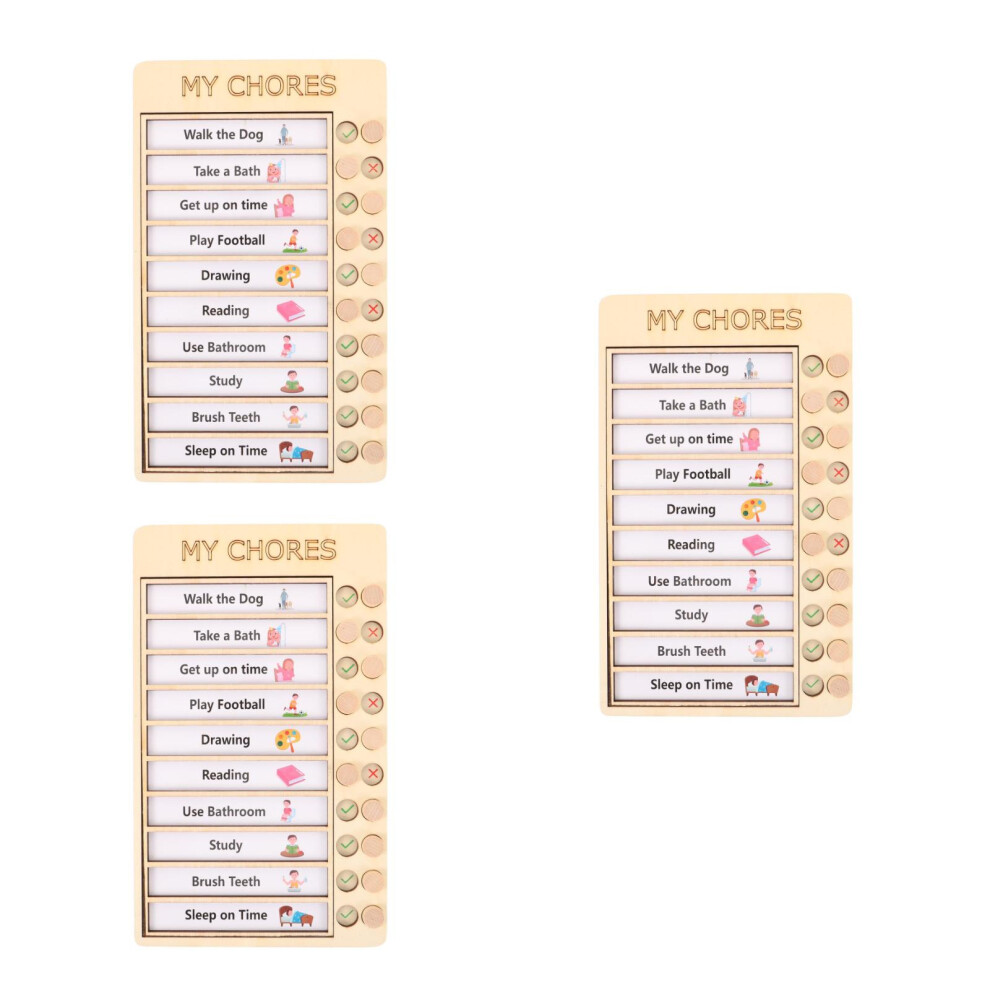 MY CHORES

Walk the Dog
Take a Bath
Get up on time
Play Football
Drawing
Reading
Use Bathroom
Study
Brush Teeth
Sleep on Time

MY CHORES

Walk the Dog
Take a Bath
Get up on time
Play Football
Drawing
Reading
Use Bathroom
Study
Brush Teeth
Sleep on Time

MY CHORES

Walk the Dog
Take a Bath
Get up on time
Play Football
Drawing
Reading
Use Bathroom
Study
Brush Teeth
Sleep on Time